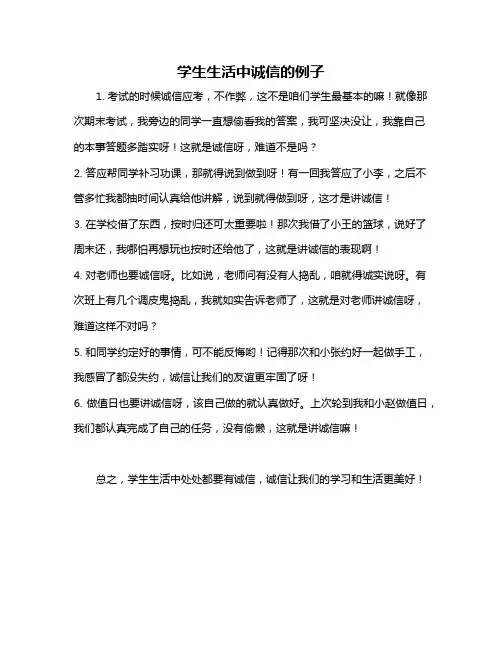 学生生活中诚信的例子

1. 考试的时候诚信应考，不作弊，这不是咱们学生最基本的嘛！就像那次期末考试，我旁边的同学一直想偷看我的答案，我可坚决没让，我靠自己的本事答题多踏实呀！这就是诚信呀，难道不是吗？

2. 答应帮同学补习功课，那就得说到做到呀！有一回我答应了小李，之后不管多忙我都抽时间认真给他讲解，说到就得做到呀，这才是讲诚信！

3. 在学校借了东西，按时归还可太重要啦！那次我借了小王的篮球，说好了周末还，我哪怕再想玩也按时还给他了，这就是讲诚信的表现啊！

4. 对老师也要诚信呀。比如说，老师问有没有人捣乱，咱就得诚实说呀。有次班上有几个调皮鬼捣乱，我就如实告诉老师了，这就是对老师讲诚信呀，难道这样不对吗？

5. 和同学约定好的事情，可不能反悔哟！记得那次和小张约好一起做手工，我感冒了都没失约，诚信让我们的友谊更牢固了呀！

6. 做值日也要讲诚信呀，该自己做的就认真做好。上次轮到我和小赵做值日，我们都认真完成了自己的任务，没有偷懒，这就是讲诚信嘛！

总之，学生生活中处处都要有诚信，诚信让我们的学习和生活更美好！